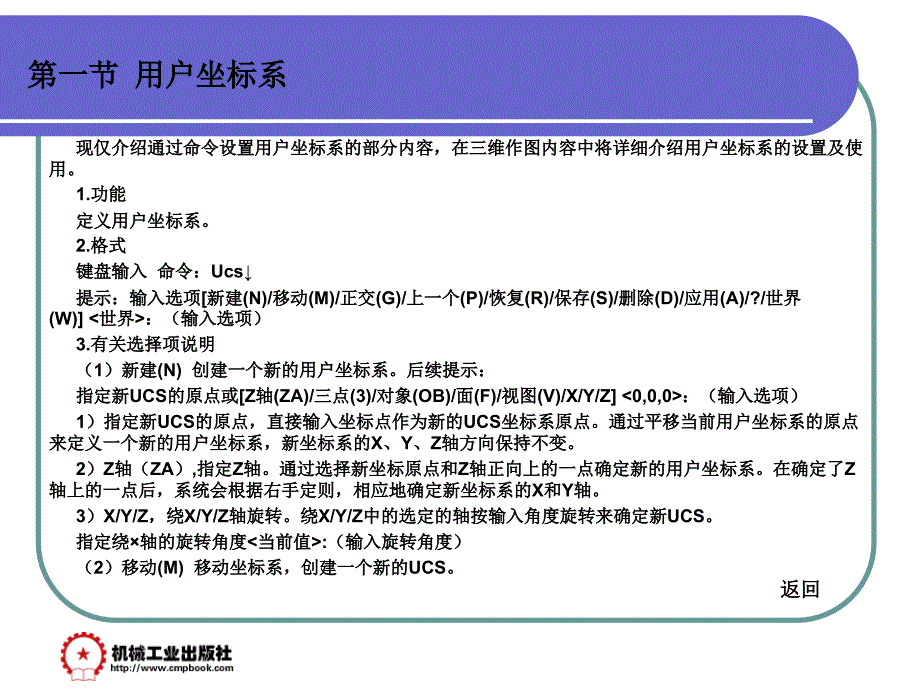 第一节 用户坐标系

现仅介绍通过命令设置用户坐标系的部分内容，在三维作图内容中将详细介绍用户坐标系的设置及使用。

1.功能

定义用户坐标系。

2.格式

键盘输入 命令：Ucs↓

提示：输入选项[新建(N)/移动(M)/正交(G)/上一个(P)/恢复(R)/保存(S)/删除(D)/应用(A)/?/世界(W)] <世界>：（输入选项）

3.有关选择项说明

（1）新建(N) 创建一个新的用户坐标系。后续提示：

指定新UCS的原点或[Z轴(ZA)/三点(3)/对象(OB)/面(F)/视图(V)/X/Y/Z] <0,0,0>：（输入选项）

1）指定新UCS的原点，直接输入坐标点作为新的UCS坐标系原点。通过平移当前用户坐标系的原点来定义一个新的用户坐标系，新坐标系的X、Y、Z轴方向保持不变。

2）Z轴（ZA）,指定Z轴。通过选择新坐标原点和Z轴正向上的一点确定新的用户坐标系。在确定了Z轴上的一点后，系统会根据右手定则，相应地确定新坐标系的X和Y轴。

3）X/Y/Z，绕X/Y/Z轴旋转。绕X/Y/Z中的选定的轴按输入角度旋转来确定新UCS。

指定绕×轴的旋转角度<当前值>:（输入旋转角度）

（2）移动(M) 移动坐标系，创建一个新的UCS。

返回

机械工业出版社
http://www.cmpbook.com